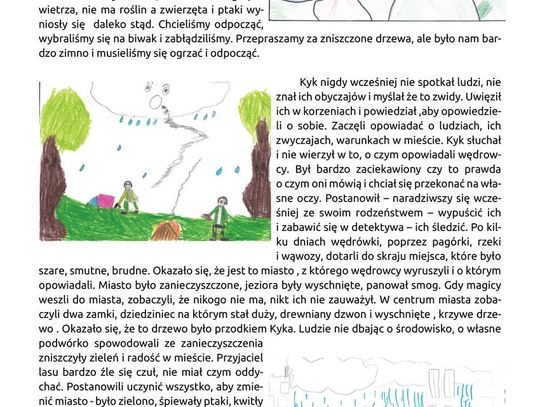 wietrza, nie ma roślin a zwierzęta i ptaki wyniosły się daleko stąd. Chcieliśmy odpocząć, wybraliśmy się na biwak i zabłądziliśmy. Przepraszamy za zniszczone drzewa, ale było nam bardzo zimno i musieliśmy się ogrzać i odpocząć.

Kyk nigdy wcześniej nie spotkał ludzi, nie znał ich obyczajów i myślał że to zwidy. Uwięził ich w korzeniach i powiedział ,aby opowiedzieli o sobie. Zaczęli opowiadać o ludziach, ich zwyczajach, warunkach w mieście. Kyk słuchał i nie wierzył w to, o czym opowiadali wędrowcy. Był bardzo zaciekawiony czy to prawda o czym oni mówią i chciał się przekonać na własne oczy. Postanowił – naradziwszy się wcześniej ze swoim rodzeństwem – wypuścić ich i zabawić się w detektywa – ich śledzić. Po kilku dniach wędrówki, poprzez pagórki, rzeki i wąwozy, dotarli do skraju miejsca, które było szare, smutne, brudne. Okazało się, że jest to miasto , z którego wędrowcy wyruszyli i o którym opowiadali. Miasto było zanieczyszczone, jeziora były wyschnięte, panował smog. Gdy magicy weszli do miasta, zobaczyli, że nikogo nie ma, nikt ich nie zauważył. W centrum miasta zobaczyli dwa zamki, dziedziniec na którym stał duży, drewniany dzwon i wyschnięte , krzywe drzewo . Okazało się, że to drzewo było przodkiem Kyka. Ludzie nie dbając o środowisko, o własne podwórko spowodowali ze zanieczyszczenia zniszczyły zieleń i radość w mieście. Przyjaciel lasu bardzo źle się czuł, nie miał czym oddychać. Postanowili uczynić wszystko, aby zmienić miasto - było zielono, śpiewały ptaki, kwitły